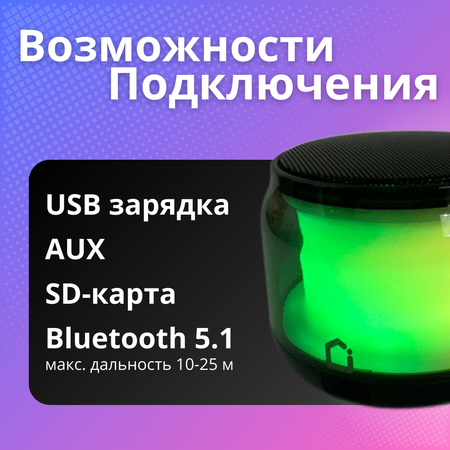 Возможности Подключения

USB зарядка

AUX

SD-карта

Bluetooth 5.1
макс. дальность 10-25 м